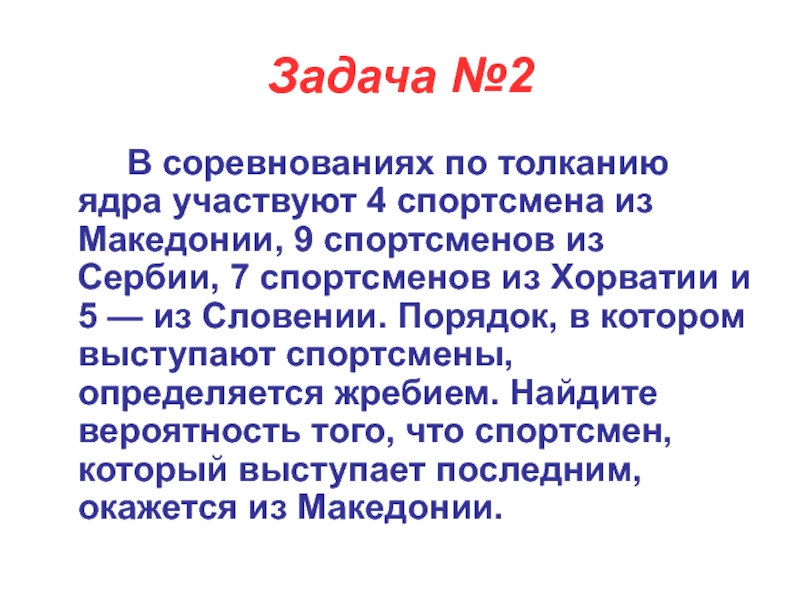 Задача №2

В соревнованиях по толканию ядра участвуют 4 спортсмена из Македонии, 9 спортсменов из Сербии, 7 спортсменов из Хорватии и 5 — из Словении. Порядок, в котором выступают спортсмены, определяется жребием. Найдите вероятность того, что спортсмен, который выступает последним, окажется из Македонии.